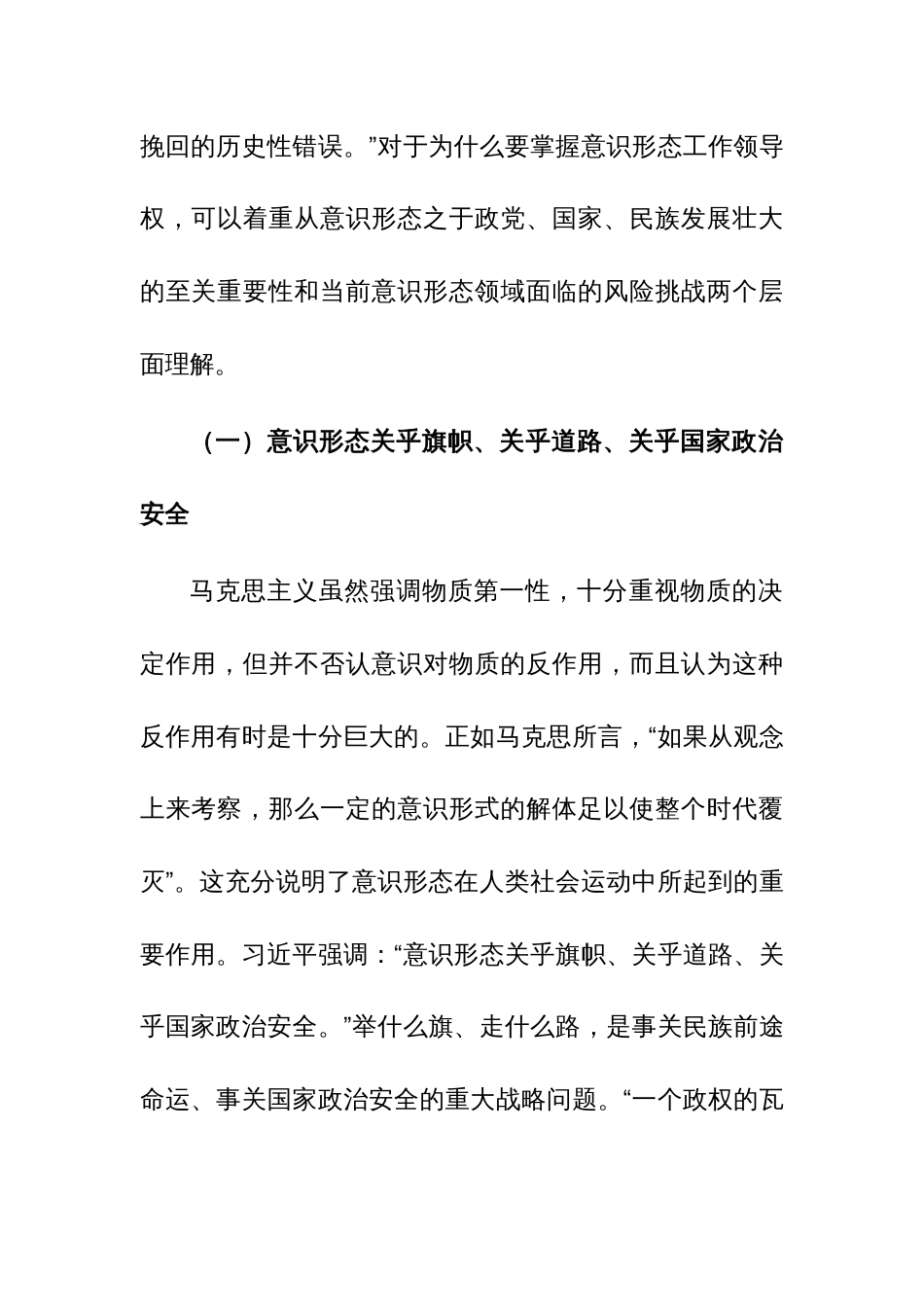 挽回的历史性错误。”对于为什么要掌握意识形态工作领导权，可以着重从意识形态之于政党、国家、民族发展壮大的至关重要性和当前意识形态领域面临的风险挑战两个层面理解。

（一）意识形态关乎旗帜、关乎道路、关乎国家政治安全

马克思主义虽然强调物质第一性，十分重视物质的决定作用，但并不否认意识对物质的反作用，而且认为这种反作用有时是十分巨大的。正如马克思所言，“如果从观念上来考察，那么一定的意识形式的解体足以使整个时代覆灭”。这充分说明了意识形态在人类社会运动中所起到的重要作用。习近平强调：“意识形态关乎旗帜、关乎道路、关乎国家政治安全。”举什么旗、走什么路，是事关民族前途命运、事关国家政治安全的重大战略问题。“一个政权的瓦